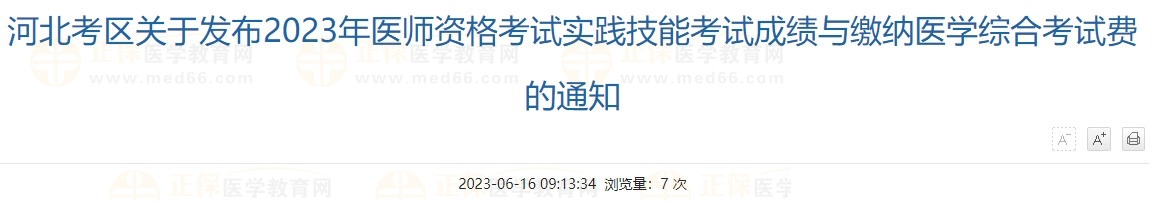 河北考区关于发布2023年医师资格考试实践技能考试成绩与缴纳医学综合考试费的通知

正保医学教育网 www.med66.com 正保医学教育网 www.med66.com 正保医学教育网 www.med66.com

A⁻ A⁺

2023-06-16 09:13:34 浏览量：7 次

正保医学教育网 正保医学教育网 正保医学